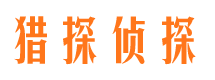 猎探侦探